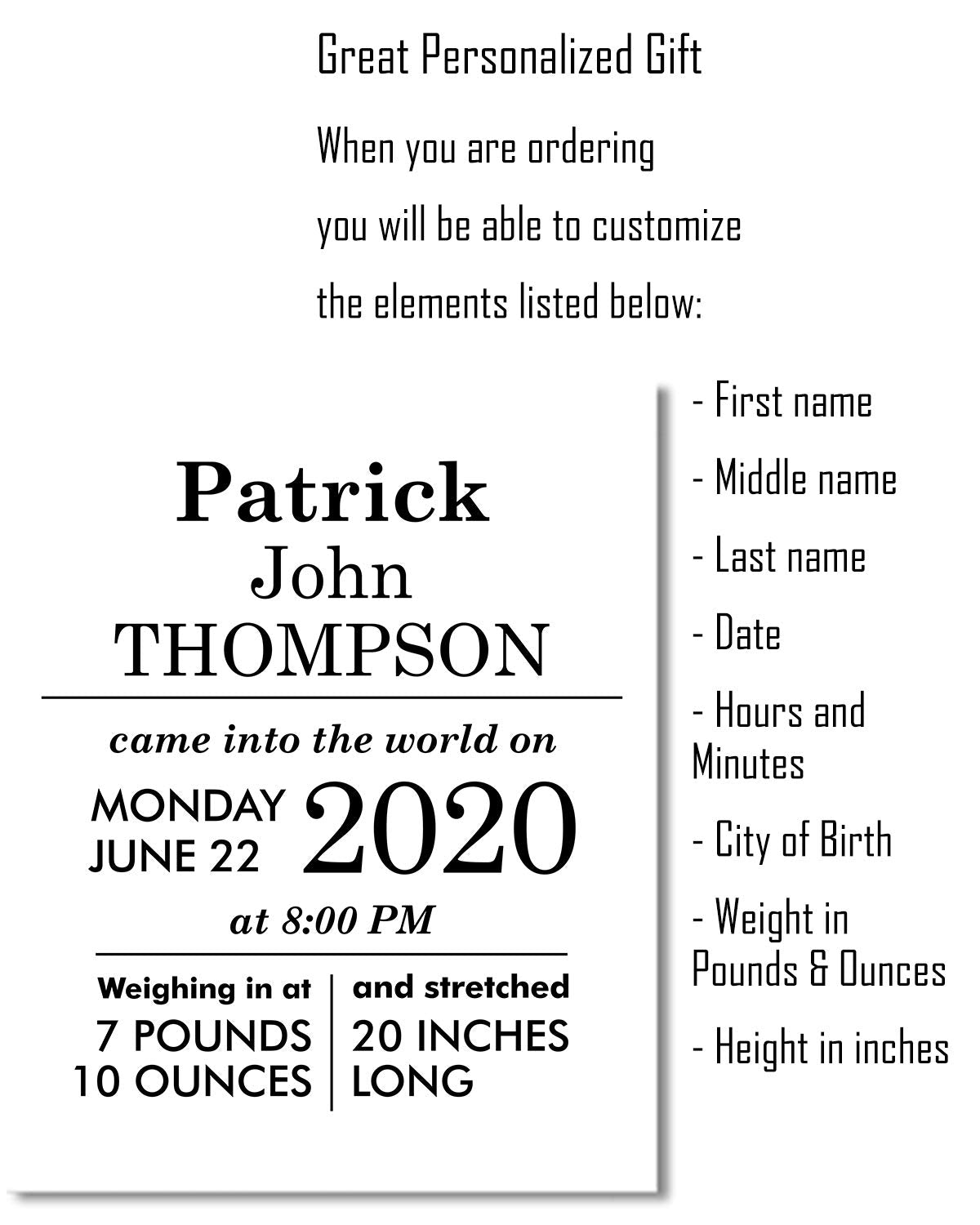 Great Personalized Gift

When you are ordering

you will be able to customize

the elements listed below:

Patrick
John
THOMPSON

came into the world on

MONDAY
JUNE 22 2020

at 8:00 PM

Weighing in at
7 POUNDS
10 OUNCES

and stretched
20 INCHES
LONG

- First name

- Middle name

- Last name

- Date

- Hours and Minutes

- City of Birth

- Weight in Pounds & Ounces

- Height in inches